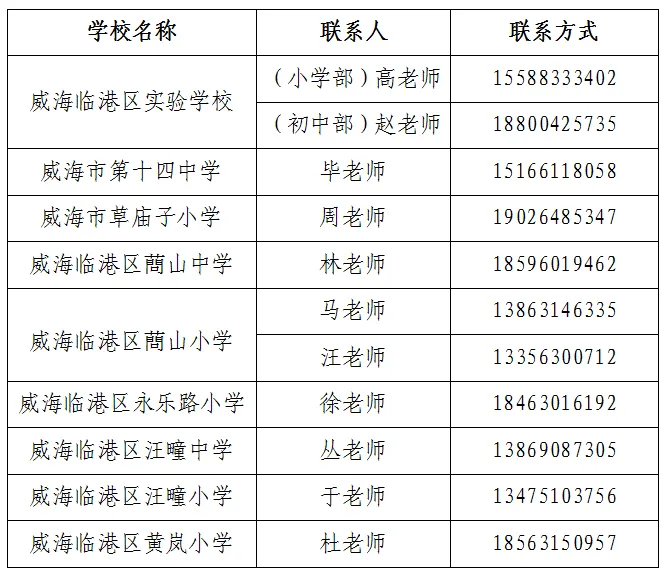 | 学校名称 | 联系人 | 联系方式 |
|---|---|---|
| 威海临港区实验学校 | （小学部）高老师 | 15588333402 |
| | （初中部）赵老师 | 18800425735 |
| 威海市第十四中学 | 毕老师 | 15166118058 |
| 威海市草庙子小学 | 周老师 | 19026485347 |
| 威海临港区蔄山中学 | 林老师 | 18596019462 |
| 威海临港区蔄山小学 | 马老师 | 13863146335 |
| | 汪老师 | 13356300712 |
| 威海临港区永乐路小学 | 徐老师 | 18463016192 |
| 威海临港区汪疃中学 | 丛老师 | 13869087305 |
| 威海临港区汪疃小学 | 于老师 | 13475103756 |
| 威海临港区黄岚小学 | 杜老师 | 18563150957 |